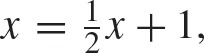 $x = \frac{1}{2}x + 1,$